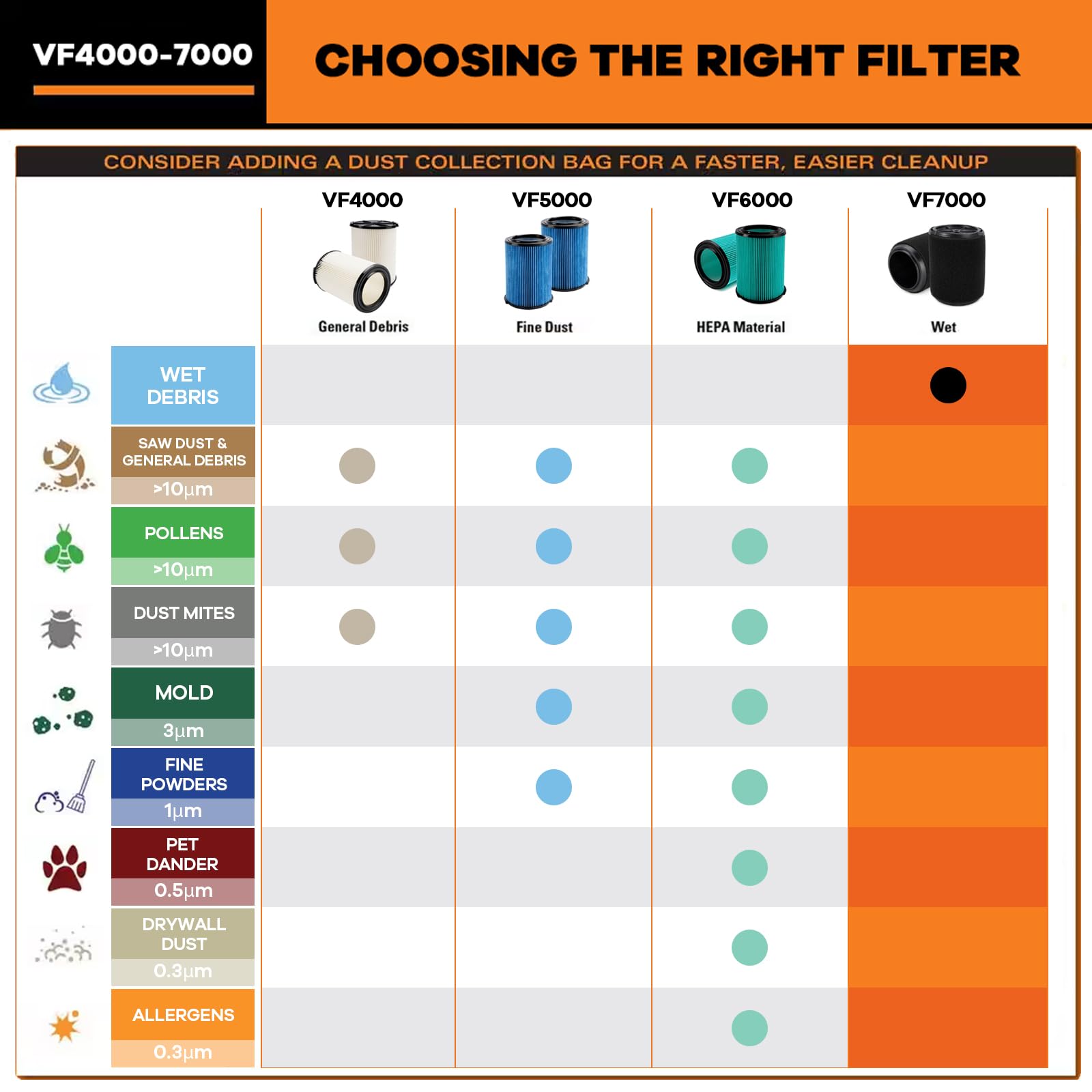 VF4000-7000

CHOOSING THE RIGHT FILTER

CONSIDER ADDING A DUST COLLECTION BAG FOR A FASTER, EASIER CLEANUP

| | VF4000 General Debris | VF5000 Fine Dust | VF6000 HEPA Material | VF7000 Wet |
|---|---|---|---|---|
| WET DEBRIS | | | | ● |
| SAW DUST & GENERAL DEBRIS >10μm | ● | ● | ● | |
| POLLENS >10μm | ● | ● | ● | |
| DUST MITES >10μm | ● | ● | ● | |
| MOLD 3μm | | ● | ● | |
| FINE POWDERS 1μm | | ● | ● | |
| PET DANDER 0.5μm | | | ● | |
| DRYWALL DUST 0.3μm | | | ● | |
| ALLERGENS 0.3μm | | | ● | |